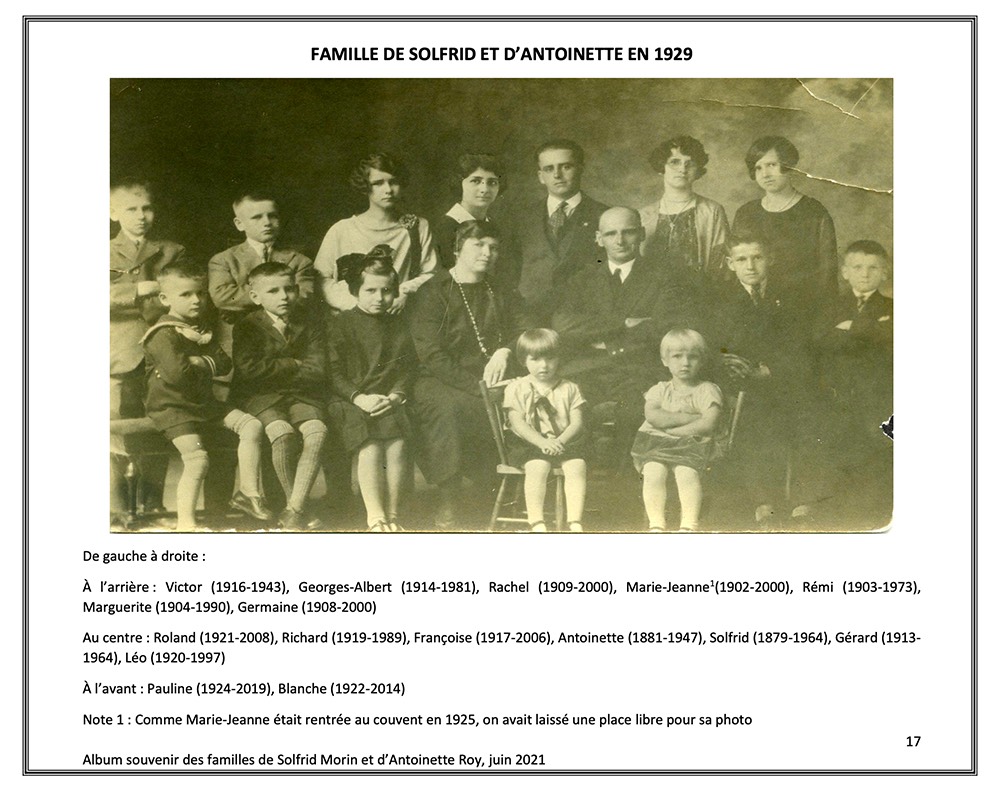 FAMILLE DE SOLFRID ET D'ANTOINETTE EN 1929

De gauche à droite :

À l'arrière : Victor (1916-1943), Georges-Albert (1914-1981), Rachel (1909-2000), Marie-Jeanne$^1$(1902-2000), Rémi (1903-1973), Marguerite (1904-1990), Germaine (1908-2000)

Au centre : Roland (1921-2008), Richard (1919-1989), Françoise (1917-2006), Antoinette (1881-1947), Solfrid (1879-1964), Gérard (1913-1964), Léo (1920-1997)

À l'avant : Pauline (1924-2019), Blanche (1922-2014)

Note 1 : Comme Marie-Jeanne était rentrée au couvent en 1925, on avait laissé une place libre pour sa photo

17

Album souvenir des familles de Solfrid Morin et d'Antoinette Roy, juin 2021